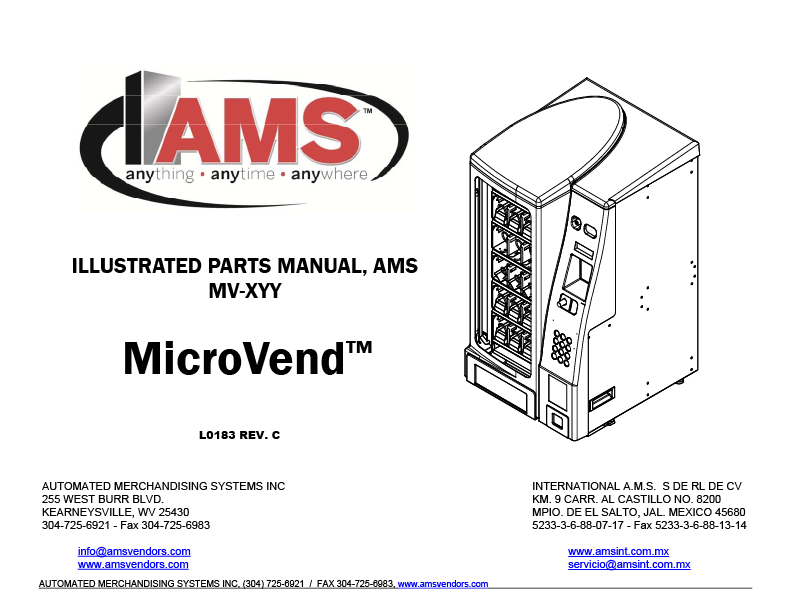 AMS™
anything • anytime • anywhere

ILLUSTRATED PARTS MANUAL, AMS
MV-XYY

MicroVend™

L0183 REV. C

AUTOMATED MERCHANDISING SYSTEMS INC
255 WEST BURR BLVD.
KEARNEYSVILLE, WV 25430
304-725-6921 - Fax 304-725-6983

info@amsvendors.com
www.amsvendors.com

INTERNATIONAL A.M.S. S DE RL DE CV
KM. 9 CARR. AL CASTILLO NO. 8200
MPIO. DE EL SALTO, JAL. MEXICO 45680
5233-3-6-88-07-17 - Fax 5233-3-6-88-13-14

www.amsint.com.mx
servicio@amsint.com.mx

AUTOMATED MERCHANDISING SYSTEMS INC, (304) 725-6921 / FAX 304-725-6983, www.amsvendors.com